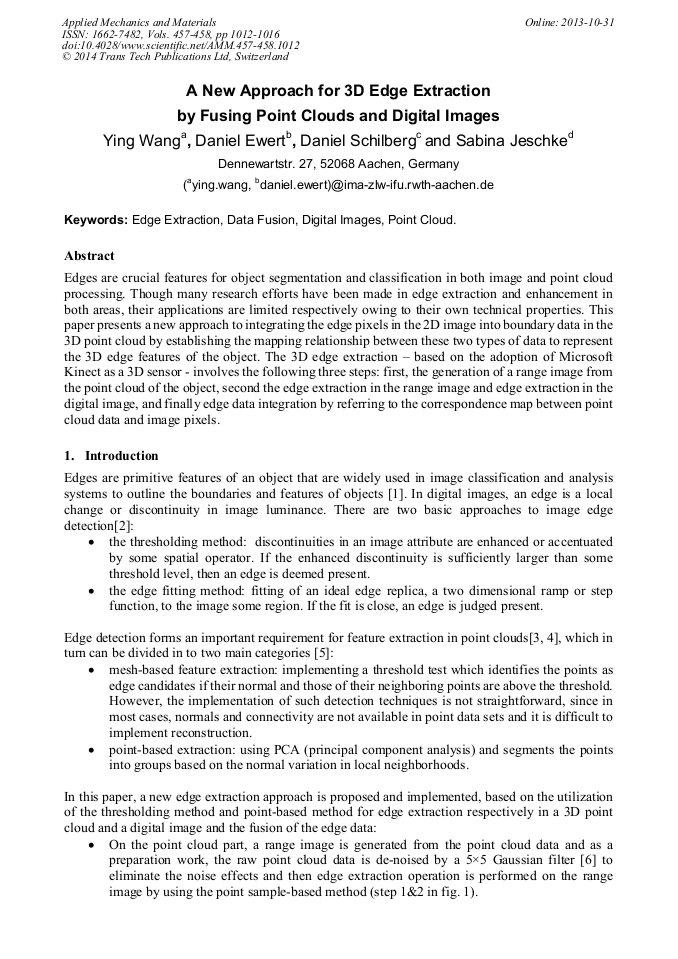 Applied Mechanics and Materials
ISSN: 1662-7482, Vols. 457-458, pp 1012-1016
doi:10.4028/www.scientific.net/AMM.457-458.1012
© 2014 Trans Tech Publications Ltd, Switzerland

Online: 2013-10-31

A New Approach for 3D Edge Extraction by Fusing Point Clouds and Digital Images

Ying Wang$^a$, Daniel Ewert$^b$, Daniel Schilberg$^c$ and Sabina Jeschke$^d$

Dennewartstr. 27, 52068 Aachen, Germany

($^a$ying.wang, $^b$daniel.ewert)@ima-zlw-ifu.rwth-aachen.de

Keywords: Edge Extraction, Data Fusion, Digital Images, Point Cloud.

Abstract

Edges are crucial features for object segmentation and classification in both image and point cloud processing. Though many research efforts have been made in edge extraction and enhancement in both areas, their applications are limited respectively owing to their own technical properties. This paper presents a new approach to integrating the edge pixels in the 2D image into boundary data in the 3D point cloud by establishing the mapping relationship between these two types of data to represent the 3D edge features of the object. The 3D edge extraction – based on the adoption of Microsoft Kinect as a 3D sensor - involves the following three steps: first, the generation of a range image from the point cloud of the object, second the edge extraction in the range image and edge extraction in the digital image, and finally edge data integration by referring to the correspondence map between point cloud data and image pixels.

1. Introduction

Edges are primitive features of an object that are widely used in image classification and analysis systems to outline the boundaries and features of objects [1]. In digital images, an edge is a local change or discontinuity in image luminance. There are two basic approaches to image edge detection[2]:
• the thresholding method: discontinuities in an image attribute are enhanced or accentuated by some spatial operator. If the enhanced discontinuity is sufficiently larger than some threshold level, then an edge is deemed present.
• the edge fitting method: fitting of an ideal edge replica, a two dimensional ramp or step function, to the image some region. If the fit is close, an edge is judged present.

Edge detection forms an important requirement for feature extraction in point clouds[3, 4], which in turn can be divided in to two main categories [5]:
• mesh-based feature extraction: implementing a threshold test which identifies the points as edge candidates if their normal and those of their neighboring points are above the threshold. However, the implementation of such detection techniques is not straightforward, since in most cases, normals and connectivity are not available in point data sets and it is difficult to implement reconstruction.
• point-based extraction: using PCA (principal component analysis) and segments the points into groups based on the normal variation in local neighborhoods.

In this paper, a new edge extraction approach is proposed and implemented, based on the utilization of the thresholding method and point-based method for edge extraction respectively in a 3D point cloud and a digital image and the fusion of the edge data:
• On the point cloud part, a range image is generated from the point cloud data and as a preparation work, the raw point cloud data is de-noised by a 5×5 Gaussian filter [6] to eliminate the noise effects and then edge extraction operation is performed on the range image by using the point sample-based method (step 1&2 in fig. 1).